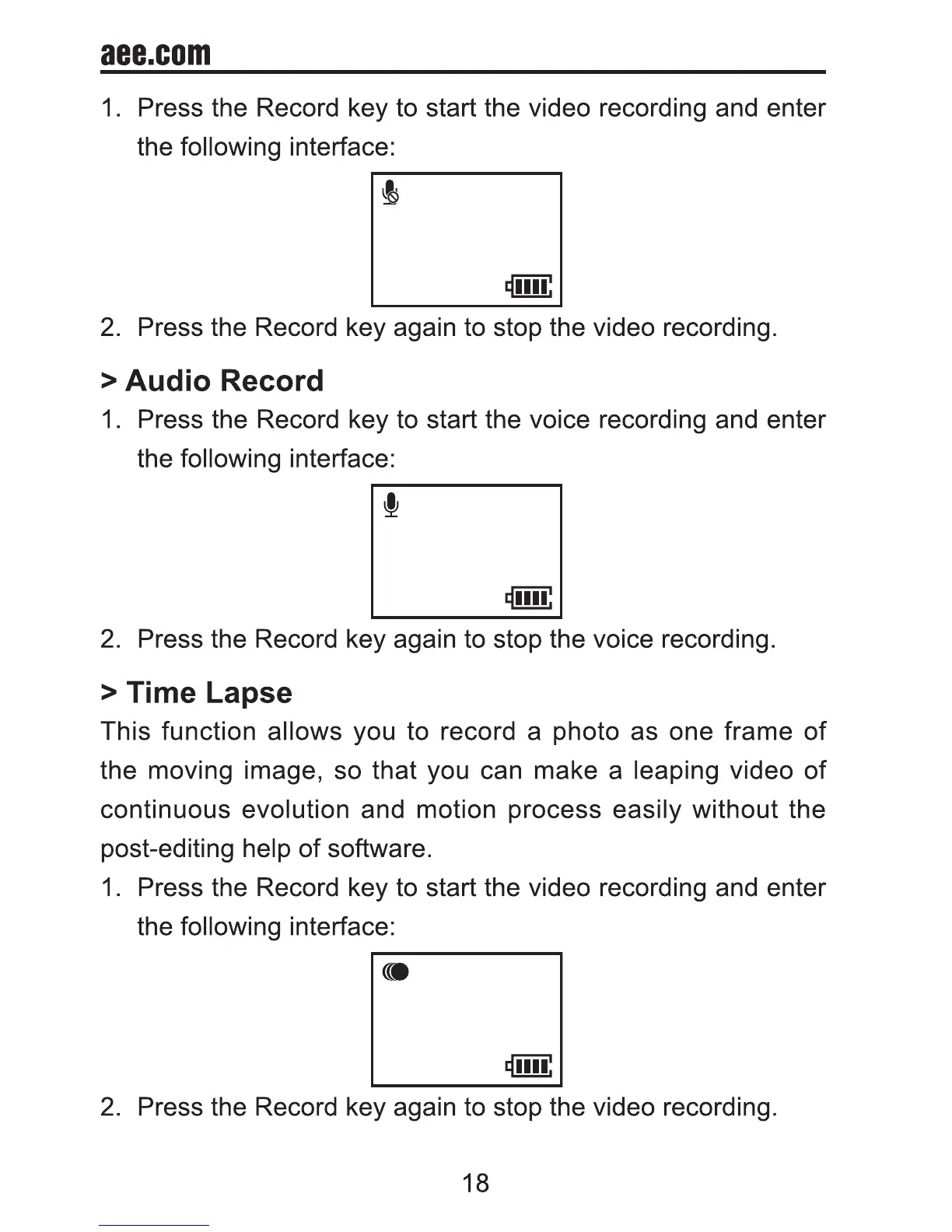 aee.com

1. Press the Record key to start the video recording and enter the following interface:

2. Press the Record key again to stop the video recording.

> Audio Record

1. Press the Record key to start the voice recording and enter the following interface:

2. Press the Record key again to stop the voice recording.

> Time Lapse

This function allows you to record a photo as one frame of the moving image, so that you can make a leaping video of continuous evolution and motion process easily without the post-editing help of software.

1. Press the Record key to start the video recording and enter the following interface:

2. Press the Record key again to stop the video recording.

18